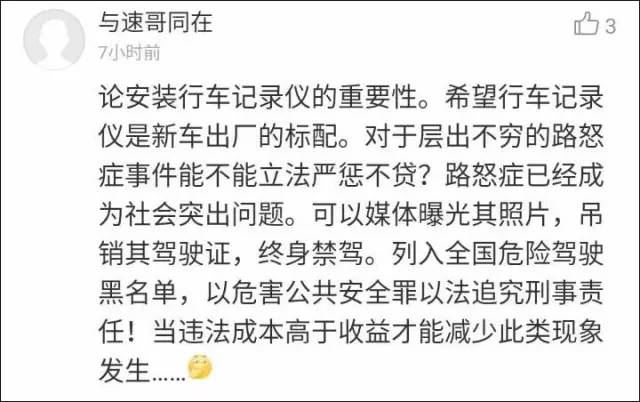 与速哥同在

3

7小时前

论安装行车记录仪的重要性。希望行车记录仪是新车出厂的标配。对于层出不穷的路怒症事件能不能立法严惩不贷？路怒症已经成为社会突出问题。可以媒体曝光其照片，吊销其驾驶证，终身禁驾。列入全国危险驾驶黑名单，以危害公共安全罪以法追究刑事责任！当违法成本高于收益才能减少此类现象发生……